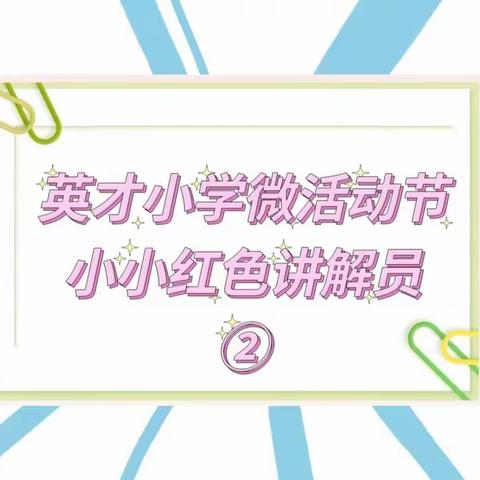 英才小学微活动节
小小红色讲解员
②